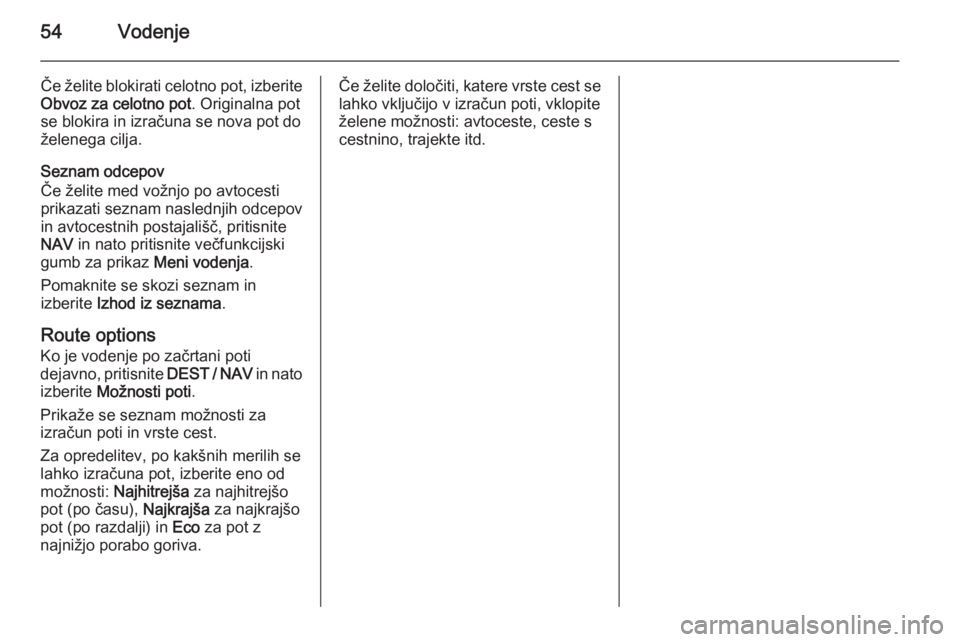 54 Vodenje

Če želite blokirati celotno pot, izberite Obvoz za celotno pot. Originalna pot se blokira in izračuna se nova pot do želenega cilja.

Seznam odcepov
Če želite med vožnjo po avtocesti prikazati seznam naslednjih odcepov in avtocestnih postajališč, pritisnite NAV in nato pritisnite večfunkcijski gumb za prikaz Meni vodenja.

Pomaknite se skozi seznam in izberite Izhod iz seznama.

Route options
Ko je vodenje po začrtani poti dejavno, pritisnite DEST / NAV in nato izberite Možnosti poti.

Prikaže se seznam možnosti za izračun poti in vrste cest.

Za opredelitev, po kakšnih merilih se lahko izračuna pot, izberite eno od možnosti: Najhitrejša za najhitrejšo pot (po času), Najkrajša za najkrajšo pot (po razdalji) in Eco za pot z najnižjo porabo goriva.

Če želite določiti, katere vrste cest se lahko vključijo v izračun poti, vklopite želene možnosti: avtoceste, ceste s cestnino, trajekte itd.

carmanualsonline.info